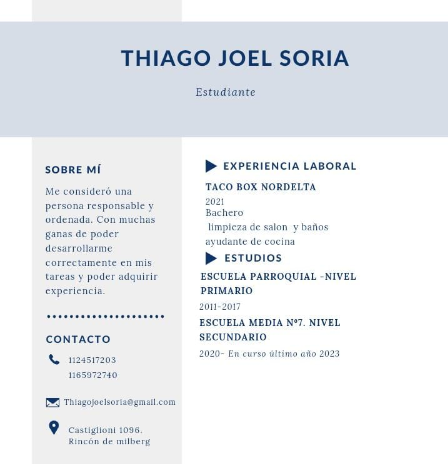 THIAGO JOEL SORIA

Estudiante

SOBRE MÍ

Me consideró una persona responsable y ordenada. Con muchas ganas de poder desarrollarme correctamente en mis tareas y poder adquirir experiencia.

CONTACTO

1124517203
1165972740

Thiagojoelsoria@gmail.com

Castiglioni 1096.
Rincón de milberg

EXPERIENCIA LABORAL

TACO BOX NORDELTA
2021
Bachero
limpieza de salon y baños
ayudante de cocina

ESTUDIOS

ESCUELA PARROQUIAL -NIVEL PRIMARIO
2011-2017

ESCUELA MEDIA Nº7. NIVEL SECUNDARIO
2020- En curso último año 2023